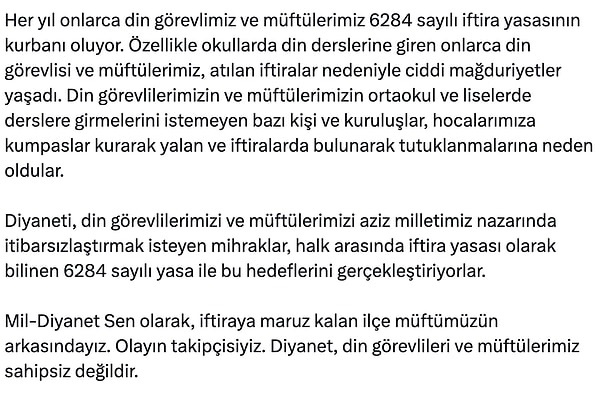 Her yıl onlarca din görevlimiz ve müftülerimiz 6284 sayılı iftira yasasının kurbanı oluyor. Özellikle okullarda din derslerine giren onlarca din görevlisi ve müftülerimiz, atılan iftiralar nedeniyle ciddi mağduriyetler yaşadı. Din görevlilerimizin ve müftülerimizin ortaokul ve liselerde derslere girmelerini istemeyen bazı kişi ve kuruluşlar, hocalarımıza kumpaslar kurarak yalan ve iftiralarda bulunarak tutuklanmalarına neden oldular.

Diyaneti, din görevlilerimizi ve müftülerimizi aziz milletimiz nazarında itibarsızlaştırmak isteyen mihraklar, halk arasında iftira yasası olarak bilinen 6284 sayılı yasa ile bu hedeflerini gerçekleştiriyorlar.

Mil-Diyanet Sen olarak, iftiraya maruz kalan ilçe müftümüzün arkasındayız. Olayın takipçisiyiz. Diyanet, din görevlileri ve müftülerimiz sahipsiz değildir.